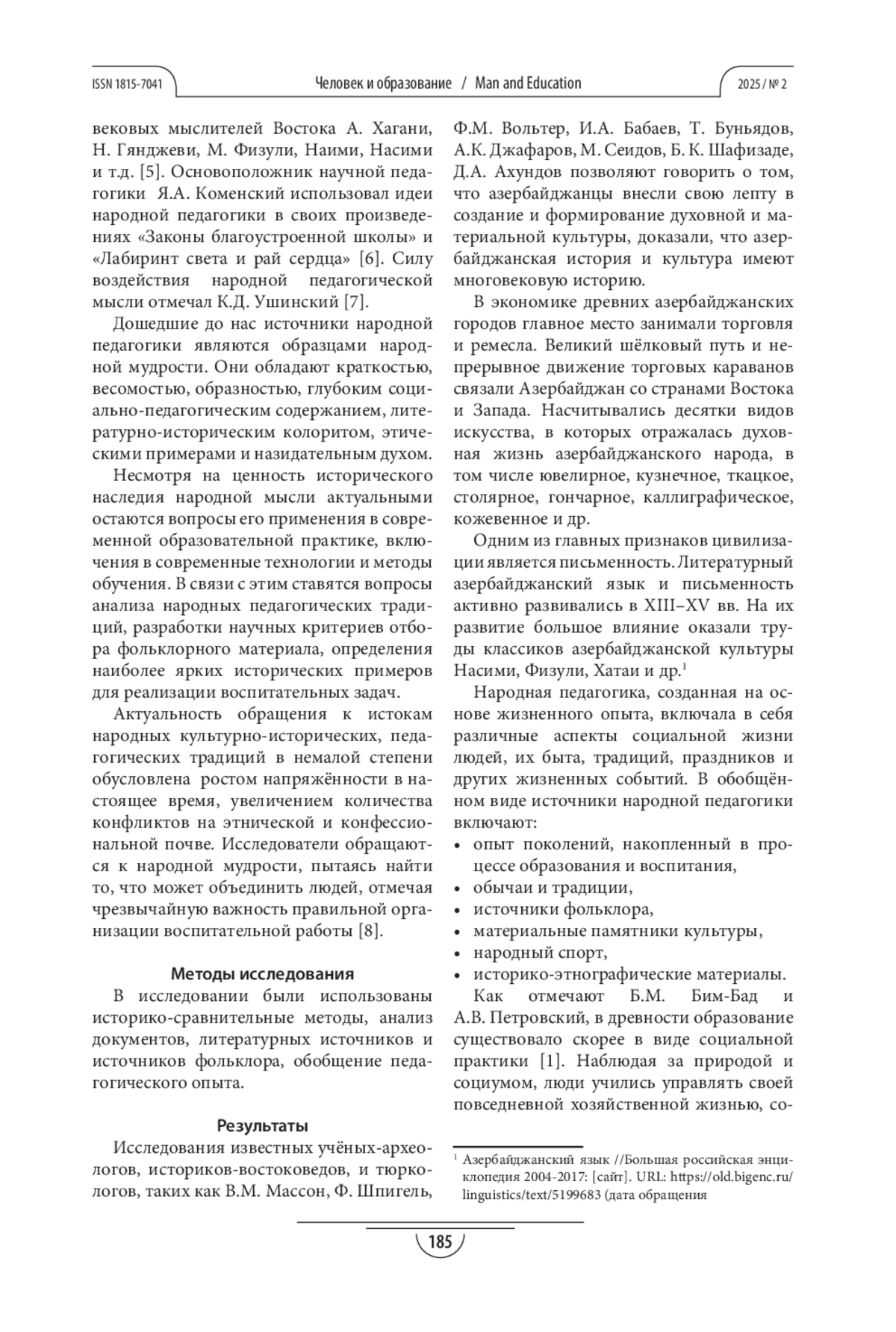 ISSN 1815-7041 Человек и образование / Man and Education 2025 / № 2

вековых мыслителей Востока А. Хагани, Н. Гянджеви, М. Физули, Наими, Насими и т.д. [5]. Основоположник научной педагогики Я.А. Коменский использовал идеи народной педагогики в своих произведениях «Законы благоустроенной школы» и «Лабиринт света и рай сердца» [6]. Силу воздействия народной педагогической мысли отмечал К.Д. Ушинский [7].

Дошедшие до нас источники народной педагогики являются образцами народной мудрости. Они обладают краткостью, весомостью, образностью, глубоким социально-педагогическим содержанием, литературно-историческим колоритом, этическими примерами и назидательным духом.

Несмотря на ценность исторического наследия народной мысли актуальными остаются вопросы его применения в современной образовательной практике, включения в современные технологии и методы обучения. В связи с этим ставятся вопросы анализа народных педагогических традиций, разработки научных критериев отбора фольклорного материала, определения наиболее ярких исторических примеров для реализации воспитательных задач.

Актуальность обращения к истокам народных культурно-исторических, педагогических традиций в немалой степени обусловлена ростом напряжённости в настоящее время, увеличением количества конфликтов на этнической и конфессиональной почве. Исследователи обращаются к народной мудрости, пытаясь найти то, что может объединить людей, отмечая чрезвычайную важность правильной организации воспитательной работы [8].

Методы исследования

В исследовании были использованы историко-сравнительные методы, анализ документов, литературных источников и источников фольклора, обобщение педагогического опыта.

Результаты

Исследования известных учёных-археологов, историков-востоковедов, и тюркологов, таких как В.М. Массон, Ф. Шпигель, Ф.М. Вольтер, И.А. Бабаев, Т. Буньядов, А.К. Джафаров, М. Сеидов, Б. К. Шафизаде, Д.А. Ахундов позволяют говорить о том, что азербайджанцы внесли свою лепту в создание и формирование духовной и материальной культуры, доказали, что азербайджанская история и культура имеют многовековую историю.

В экономике древних азербайджанских городов главное место занимали торговля и ремесла. Великий шёлковый путь и непрерывное движение торговых караванов связали Азербайджан со странами Востока и Запада. Насчитывались десятки видов искусства, в которых отражалась духовная жизнь азербайджанского народа, в том числе ювелирное, кузнечное, ткацкое, столярное, гончарное, каллиграфическое, кожевенное и др.

Одним из главных признаков цивилизации является письменность. Литературный азербайджанский язык и письменность активно развивались в XIII–XV вв. На их развитие большое влияние оказали труды классиков азербайджанской культуры Насими, Физули, Хатаи и др.$^1$

Народная педагогика, созданная на основе жизненного опыта, включала в себя различные аспекты социальной жизни людей, их быта, традиций, праздников и других жизненных событий. В обобщённом виде источники народной педагогики включают:
• опыт поколений, накопленный в процессе образования и воспитания,
• обычаи и традиции,
• источники фольклора,
• материальные памятники культуры,
• народный спорт,
• историко-этнографические материалы.

Как отмечают Б.М. Бим-Бад и А.В. Петровский, в древности образование существовало скорее в виде социальной практики [1]. Наблюдая за природой и социумом, люди учились управлять своей повседневной хозяйственной жизнью, со-

$^1$ Азербайджанский язык //Большая российская энциклопедия 2004-2017: [сайт]. URL: https://old.bigenc.ru/linguistics/text/5199683 (дата обращения

185